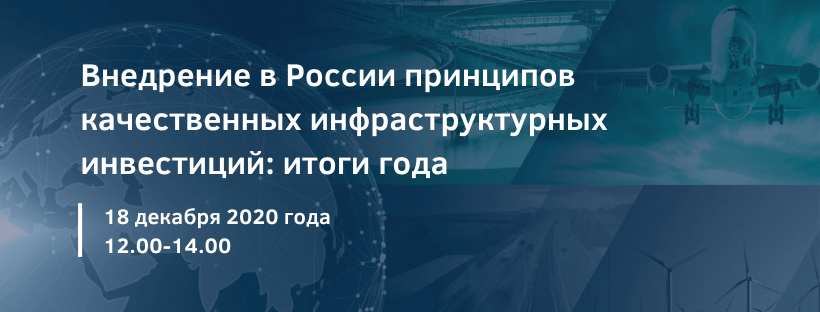 Внедрение в России принципов качественных инфраструктурных инвестиций: итоги года

18 декабря 2020 года
12.00-14.00